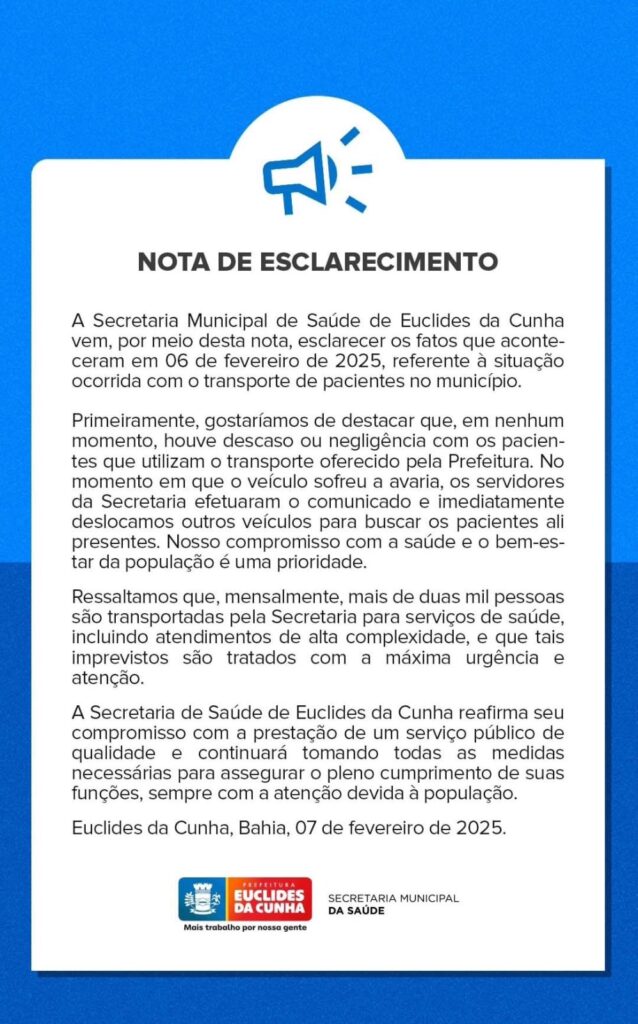 NOTA DE ESCLARECIMENTO

A Secretaria Municipal de Saúde de Euclides da Cunha vem, por meio desta nota, esclarecer os fatos que aconteceram em 06 de fevereiro de 2025, referente à situação ocorrida com o transporte de pacientes no município.

Primeiramente, gostaríamos de destacar que, em nenhum momento, houve descaso ou negligência com os pacientes que utilizam o transporte oferecido pela Prefeitura. No momento em que o veículo sofreu a avaria, os servidores da Secretaria efetuaram o comunicado e imediatamente deslocamos outros veículos para buscar os pacientes ali presentes. Nosso compromisso com a saúde e o bem-estar da população é uma prioridade.

Ressaltamos que, mensalmente, mais de duas mil pessoas são transportadas pela Secretaria para serviços de saúde, incluindo atendimentos de alta complexidade, e que tais imprevistos são tratados com a máxima urgência e atenção.

A Secretaria de Saúde de Euclides da Cunha reafirma seu compromisso com a prestação de um serviço público de qualidade e continuará tomando todas as medidas necessárias para assegurar o pleno cumprimento de suas funções, sempre com a atenção devida à população.

Euclides da Cunha, Bahia, 07 de fevereiro de 2025.

PREFEITURA EUCLIDES DA CUNHA
Mais trabalho por nossa gente

SECRETARIA MUNICIPAL DA SAÚDE